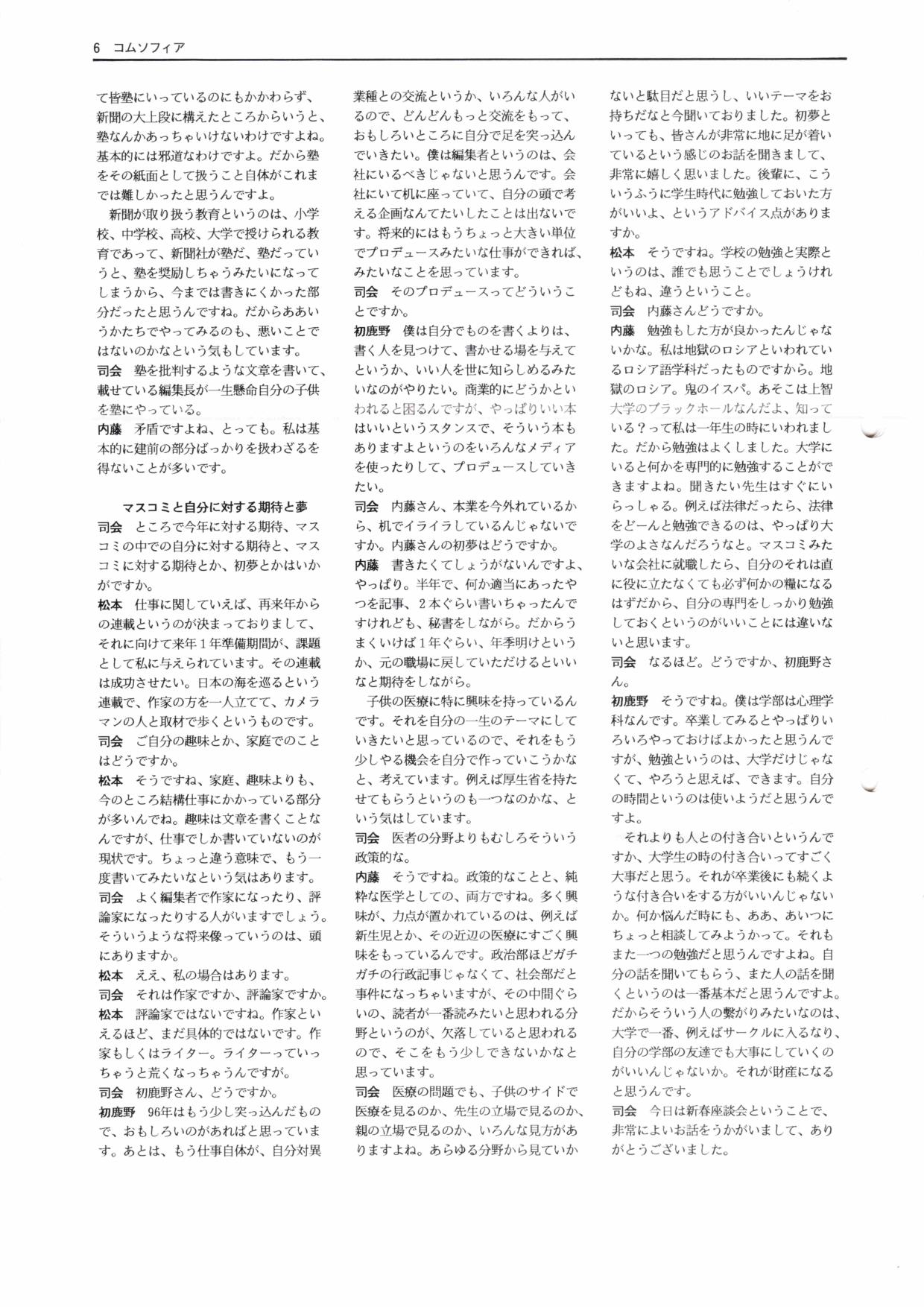 6　コムソフィア

て皆塾にいっているのにもかかわらず、新聞の大上段に構えたところからいうと、塾なんかあっちゃいけないわけですよね。基本的には邪道なわけですよ。だから塾をその紙面として扱うこと自体がこれまでは難しかったと思うんですよ。

新聞が取り扱う教育というのは、小学校、中学校、高校、大学で授けられる教育であって、新聞社が塾だ、塾だっていうと、塾を奨励しちゃうみたいになってしまうから、今までは書きにくかった部分だったと思うんですね。だからああいうかたちでやってみるのも、悪いことではないのかなという気もしています。

司会　塾を批判するような文章を書いて、載せている編集長が一生懸命自分の子供を塾にやっている。

内藤　矛盾ですよね、とっても。私は基本的に建前の部分ばっかりを扱わざるを得ないことが多いです。

マスコミと自分に対する期待と夢

司会　ところで今年に対する期待、マスコミの中での自分に対する期待と、マスコミに対する期待とか、初夢とかはいかがですか。

松本　仕事に関していえば、再来年からの連載というのが決まっておりまして、それに向けて来年１年準備期間が、課題として私に与えられています。その連載は成功させたい。日本の海を巡るという連載で、作家の方を一人立てて、カメラマンの人と取材で歩くというものです。

司会　ご自分の趣味とか、家庭でのことはどうですか。

松本　そうですね、家庭、趣味よりも、今のところ結構仕事にかかっている部分が多いんでね。趣味は文章を書くことなんですが、仕事でしか書いていないのが現状です。ちょっと違う意味で、もう一度書いてみたいなという気はあります。

司会　よく編集者で作家になったり、評論家になったりする人がいますでしょう。そういうような将来像っていうのは、頭にありますか。

松本　ええ、私の場合はあります。

司会　それは作家ですか、評論家ですか。

松本　評論家ではないですね。作家といえるほど、まだ具体的ではないです。作家もしくはライター。ライターっていっちゃうと荒くなっちゃうんですが。

司会　初鹿野さん、どうですか。

初鹿野　96年はもう少し突っ込んだもので、おもしろいのがあればと思っています。あとは、もう仕事自体が、自分対異業種との交流というか、いろんな人がいるので、どんどんもっと交流をもって、おもしろいところに自分で足を突っ込んでいきたい。僕は編集者というのは、会社にいるべきじゃないと思うんです。会社にいて机に座っていて、自分の頭で考える企画なんてたいしたことは出ないです。将来的にはもうちょっと大きい単位でプロデュースみたいな仕事ができれば、みたいなことを思っています。

司会　そのプロデュースってどういうことですか。

初鹿野　僕は自分でものを書くよりは、書く人を見つけて、書かせる場を与えてというか、いい人を世に知らしめるみたいなのがやりたい。商業的にどうかといわれると困るんですが、やっぱりいい本はいいというスタンスで、そういう本もありますよというのをいろんなメディアを使ったりして、プロデュースしていきたい。

司会　内藤さん、本業を今外れているから、机でイライラしているんじゃないですか。内藤さんの初夢はどうですか。

内藤　書きたくてしょうがないんですよ、やっぱり。半年で、何か適当にあったやつを記事、２本ぐらい書いちゃったんですけれども、秘書をしながら。だからうまくいけば１年ぐらい、年季明けというか、元の職場に戻していただけるといいなと期待をしながら。

子供の医療に特に興味を持っているんです。それを自分の一生のテーマにしていきたいと思っているので、それをもう少しやる機会を自分で作っていこうかなと、考えています。例えば厚生省を持たせてもらうというのも一つなのかな、という気はしています。

司会　医者の分野よりもむしろそういう政策的な。

内藤　そうですね。政策的なことと、純粋な医学としての、両方ですね。多く興味が、力点が置かれているのは、例えば新生児とか、その近辺の医療にすごく興味をもっているんです。政治部ほどガチガチの行政記事じゃなくて、社会部だと事件になっちゃいますが、その中間ぐらいの、読者が一番読みたいと思われる分野というのが、欠落していると思われるので、そこをもう少しできないかなと思っています。

司会　医療の問題でも、子供のサイドで医療を見るのか、先生の立場で見るのか、親の立場で見るのか、いろんな見方がありますよね。あらゆる分野から見ていかないと駄目だと思うし、いいテーマをお持ちだなと今聞いておりました。初夢といっても、皆さんが非常に地に足が着いているという感じのお話を聞きまして、非常に嬉しく思いました。後輩に、こういうふうに学生時代に勉強しておいた方がいいよ、というアドバイス点がありますか。

松本　そうですね。学校の勉強と実際というのは、誰でも思うことでしょうけれどもね、違うということ。

司会　内藤さんどうですか。

内藤　勉強もした方が良かったんじゃないかな。私は地獄のロシアといわれているロシア語学科だったものですから。地獄のロシア。鬼のイスパ。あそこは上智大学のブラックホールなんだよ、知っている？って私は一年生の時にいわれました。だから勉強はよくしました。大学にいると何かを専門的に勉強することができますよね。聞きたい先生はすぐにいらっしゃる。例えば法律だったら、法律をどーんと勉強できるのは、やっぱり大学のよさなんだろうなと。マスコミみたいな会社に就職したら、自分のそれは直に役に立たなくても必ず何かの糧になるはずだから、自分の専門をしっかり勉強しておくというのがいいことには違いないと思います。

司会　なるほど。どうですか、初鹿野さん。

初鹿野　そうですね。僕は学部は心理学科なんです。卒業してみるとやっぱりいろいろやっておけばよかったと思うんですが、勉強というのは、大学だけじゃなくて、やろうと思えば、できます。自分の時間というのは使いようだと思うんですよ。

それよりも人との付き合いというんですか、大学生の時の付き合いってすごく大事だと思う。それが卒業後にも続くような付き合いをする方がいいんじゃないか。何か悩んだ時にも、ああ、あいつにちょっと相談してみようかって。それもまた一つの勉強だと思うんですよね。自分の話を聞いてもらう、また人の話を聞くというのは一番基本だと思うんですよ。だからそういう人の繋がりみたいなのは、大学で一番、例えばサークルに入るなり、自分の学部の友達でも大事にしていくのがいいんじゃないか。それが財産になると思うんです。

司会　今日は新春座談会ということで、非常によいお話をうかがいまして、ありがとうございました。